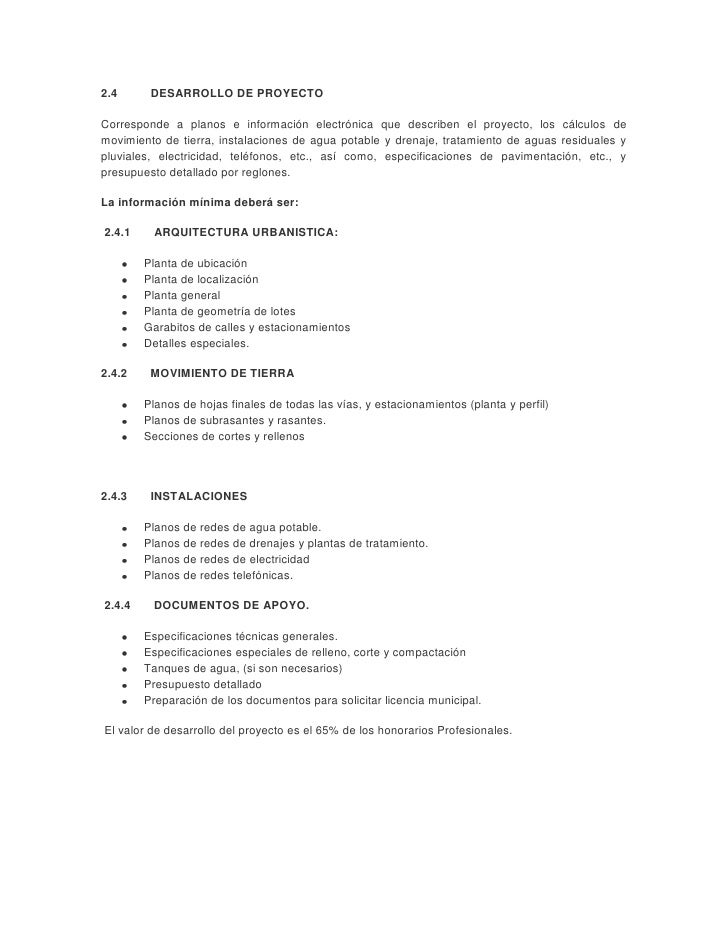 2.4 DESARROLLO DE PROYECTO

Corresponde a planos e información electrónica que describen el proyecto, los cálculos de movimiento de tierra, instalaciones de agua potable y drenaje, tratamiento de aguas residuales y pluviales, electricidad, teléfonos, etc., así como, especificaciones de pavimentación, etc., y presupuesto detallado por reglones.

La información mínima deberá ser:

2.4.1 ARQUITECTURA URBANISTICA:

- Planta de ubicación
- Planta de localización
- Planta general
- Planta de geometría de lotes
- Garabitos de calles y estacionamientos
- Detalles especiales.

2.4.2 MOVIMIENTO DE TIERRA

- Planos de hojas finales de todas las vías, y estacionamientos (planta y perfil)
- Planos de subrasantes y rasantes.
- Secciones de cortes y rellenos

2.4.3 INSTALACIONES

- Planos de redes de agua potable.
- Planos de redes de drenajes y plantas de tratamiento.
- Planos de redes de electricidad
- Planos de redes telefónicas.

2.4.4 DOCUMENTOS DE APOYO.

- Especificaciones técnicas generales.
- Especificaciones especiales de relleno, corte y compactación
- Tanques de agua, (si son necesarios)
- Presupuesto detallado
- Preparación de los documentos para solicitar licencia municipal.

El valor de desarrollo del proyecto es el 65% de los honorarios Profesionales.